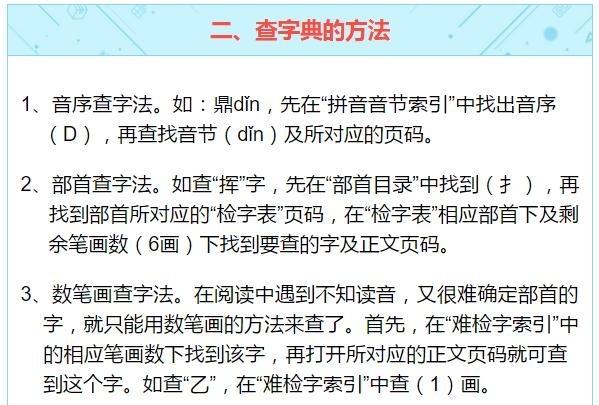 二、查字典的方法

1、音序查字法。如：鼎dǐn，先在“拼音音节索引”中找出音序（D），再查找音节（dǐn）及所对应的页码。

2、部首查字法。如查“挥”字，先在“部首目录”中找到（扌），再找到部首所对应的“检字表”页码，在“检字表”相应部首下及剩余笔画数（6画）下找到要查的字及正文页码。

3、数笔画查字法。在阅读中遇到不知读音，又很难确定部首的字，就只能用数笔画的方法来查了。首先，在“难检字索引”中的相应笔画数下找到该字，再打开所对应的正文页码就可查到这个字。如查“乙”，在“难检字索引”中查（1）画。